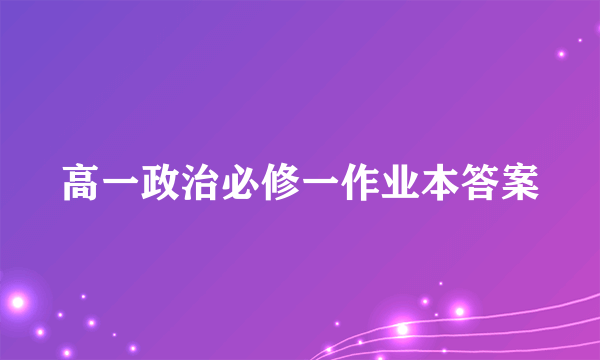 高一政治必修一作业本答案